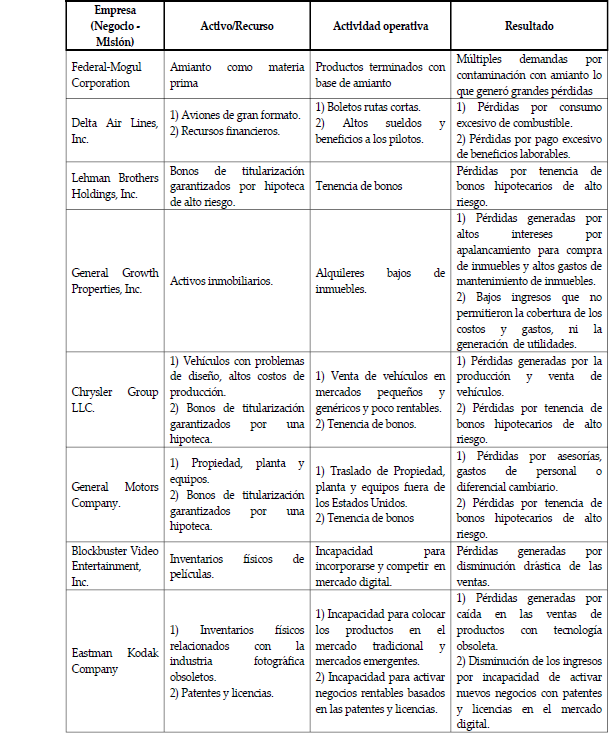 | Empresa (Negocio - Misión) | Activo/Recurso | Actividad operativa | Resultado |
|---|---|---|---|
| Federal-Mogul Corporation | Amianto como materia prima | Productos terminados con base de amianto | Múltiples demandas por contaminación con amianto lo que generó grandes pérdidas |
| Delta Air Lines, Inc. | 1) Aviones de gran formato. 2) Recursos financieros. | 1) Boletos rutas cortas. 2) Altos sueldos y beneficios a los pilotos. | 1) Pérdidas por consumo excesivo de combustible. 2) Pérdidas por pago excesivo de beneficios laborables. |
| Lehman Brothers Holdings, Inc. | Bonos de titularización garantizados por hipoteca de alto riesgo. | Tenencia de bonos | Pérdidas por tenencia de bonos hipotecarios de alto riesgo. |
| General Growth Properties, Inc. | Activos inmobiliarios. | Alquileres bajos de inmuebles. | 1) Pérdidas generadas por altos intereses por apalancamiento para compra de inmuebles y altos gastos de mantenimiento de inmuebles. 2) Bajos ingresos que no permitieron la cobertura de los costos y gastos, ni la generación de utilidades. |
| Chrysler Group LLC. | 1) Vehículos con problemas de diseño, altos costos de producción. 2) Bonos de titularización garantizados por una hipoteca. | 1) Venta de vehículos en mercados pequeños y genéricos y poco rentables. 2) Tenencia de bonos. | 1) Pérdidas generadas por la producción y venta de vehículos. 2) Pérdidas por tenencia de bonos hipotecarios de alto riesgo. |
| General Motors Company. | 1) Propiedad, planta y equipos. 2) Bonos de titularización garantizados por una hipoteca. | 1) Traslado de Propiedad, planta y equipos fuera de los Estados Unidos. 2) Tenencia de bonos | 1) Pérdidas por asesorías, gastos de personal o diferencial cambiario. 2) Pérdidas por tenencia de bonos hipotecarios de alto riesgo. |
| Blockbuster Video Entertainment, Inc. | Inventarios físicos de películas. | Incapacidad para incorporarse y competir en mercado digital. | Pérdidas generadas por disminución drástica de las ventas. |
| Eastman Kodak Company | 1) Inventarios físicos relacionados con la industria fotográfica obsoletos. 2) Patentes y licencias. | 1) Incapacidad para colocar los productos en el mercado tradicional y mercados emergentes. 2) Incapacidad para activar negocios rentables basados en las patentes y licencias. | 1) Pérdidas generadas por caída en las ventas de productos con tecnología obsoleta. 2) Disminución de los ingresos por incapacidad de activar nuevos negocios con patentes y licencias en el mercado digital. |